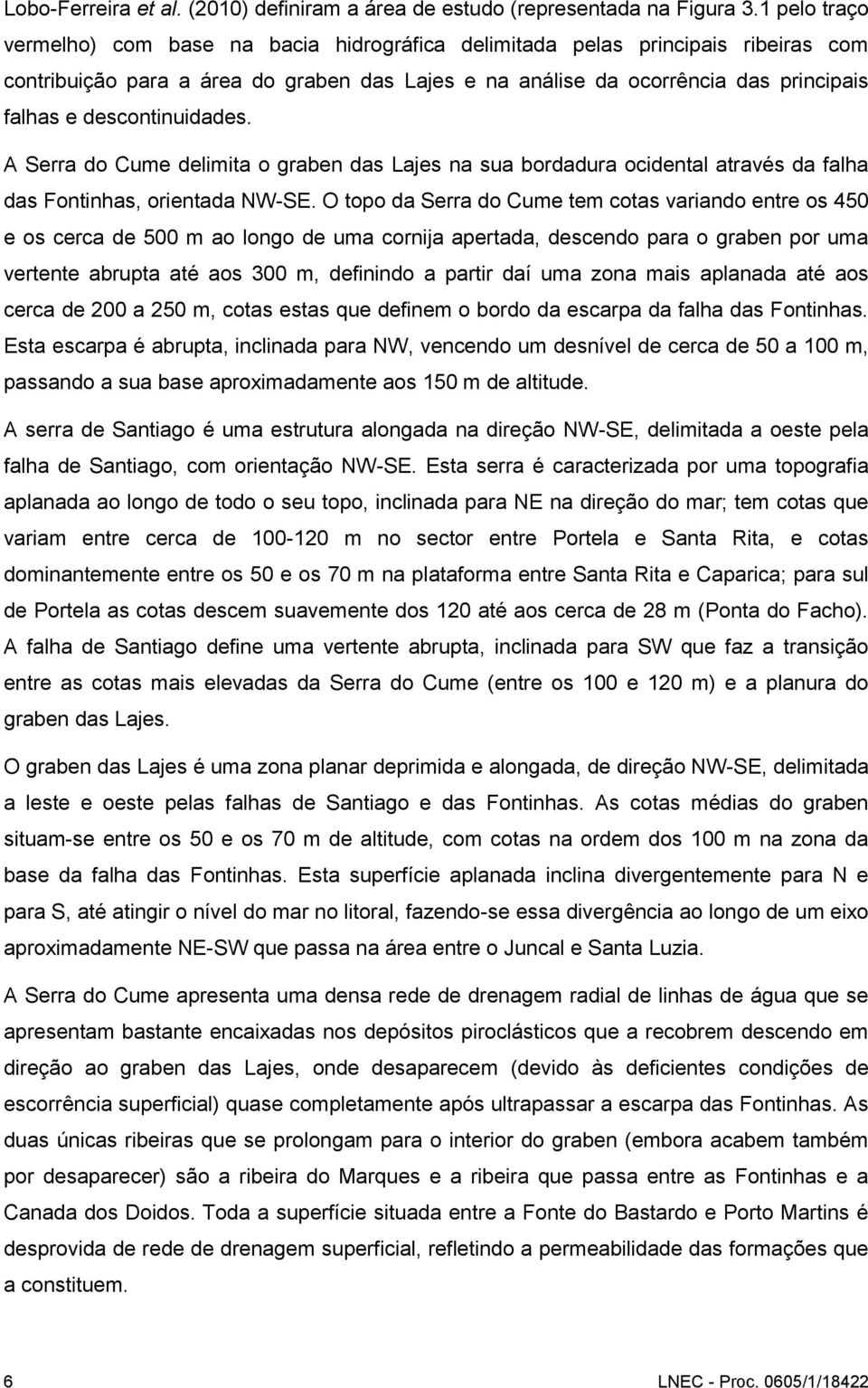 Lobo-Ferreira et al. (2010) definiram a área de estudo (representada na Figura 3.1 pelo traço vermelho) com base na bacia hidrográfica delimitada pelas principais ribeiras com contribuição para a área do graben das Lajes e na análise da ocorrência das principais falhas e descontinuidades.

A Serra do Cume delimita o graben das Lajes na sua bordadura ocidental através da falha das Fontinhas, orientada NW-SE. O topo da Serra do Cume tem cotas variando entre os 450 e os cerca de 500 m ao longo de uma cornija apertada, descendo para o graben por uma vertente abrupta até aos 300 m, definindo a partir daí uma zona mais aplanada até aos cerca de 200 a 250 m, cotas estas que definem o bordo da escarpa da falha das Fontinhas. Esta escarpa é abrupta, inclinada para NW, vencendo um desnível de cerca de 50 a 100 m, passando a sua base aproximadamente aos 150 m de altitude.

A serra de Santiago é uma estrutura alongada na direção NW-SE, delimitada a oeste pela falha de Santiago, com orientação NW-SE. Esta serra é caracterizada por uma topografia aplanada ao longo de todo o seu topo, inclinada para NE na direção do mar; tem cotas que variam entre cerca de 100-120 m no sector entre Portela e Santa Rita, e cotas dominantemente entre os 50 e os 70 m na plataforma entre Santa Rita e Caparica; para sul de Portela as cotas descem suavemente dos 120 até aos cerca de 28 m (Ponta do Facho). A falha de Santiago define uma vertente abrupta, inclinada para SW que faz a transição entre as cotas mais elevadas da Serra do Cume (entre os 100 e 120 m) e a planura do graben das Lajes.

O graben das Lajes é uma zona planar deprimida e alongada, de direção NW-SE, delimitada a leste e oeste pelas falhas de Santiago e das Fontinhas. As cotas médias do graben situam-se entre os 50 e os 70 m de altitude, com cotas na ordem dos 100 m na zona da base da falha das Fontinhas. Esta superfície aplanada inclina divergentemente para N e para S, até atingir o nível do mar no litoral, fazendo-se essa divergência ao longo de um eixo aproximadamente NE-SW que passa na área entre o Juncal e Santa Luzia.

A Serra do Cume apresenta uma densa rede de drenagem radial de linhas de água que se apresentam bastante encaixadas nos depósitos piroclásticos que a recobrem descendo em direção ao graben das Lajes, onde desaparecem (devido às deficientes condições de escorrência superficial) quase completamente após ultrapassar a escarpa das Fontinhas. As duas únicas ribeiras que se prolongam para o interior do graben (embora acabem também por desaparecer) são a ribeira do Marques e a ribeira que passa entre as Fontinhas e a Canada dos Doidos. Toda a superfície situada entre a Fonte do Bastardo e Porto Martins é desprovida de rede de drenagem superficial, refletindo a permeabilidade das formações que a constituem.

6 LNEC - Proc. 0605/1/18422